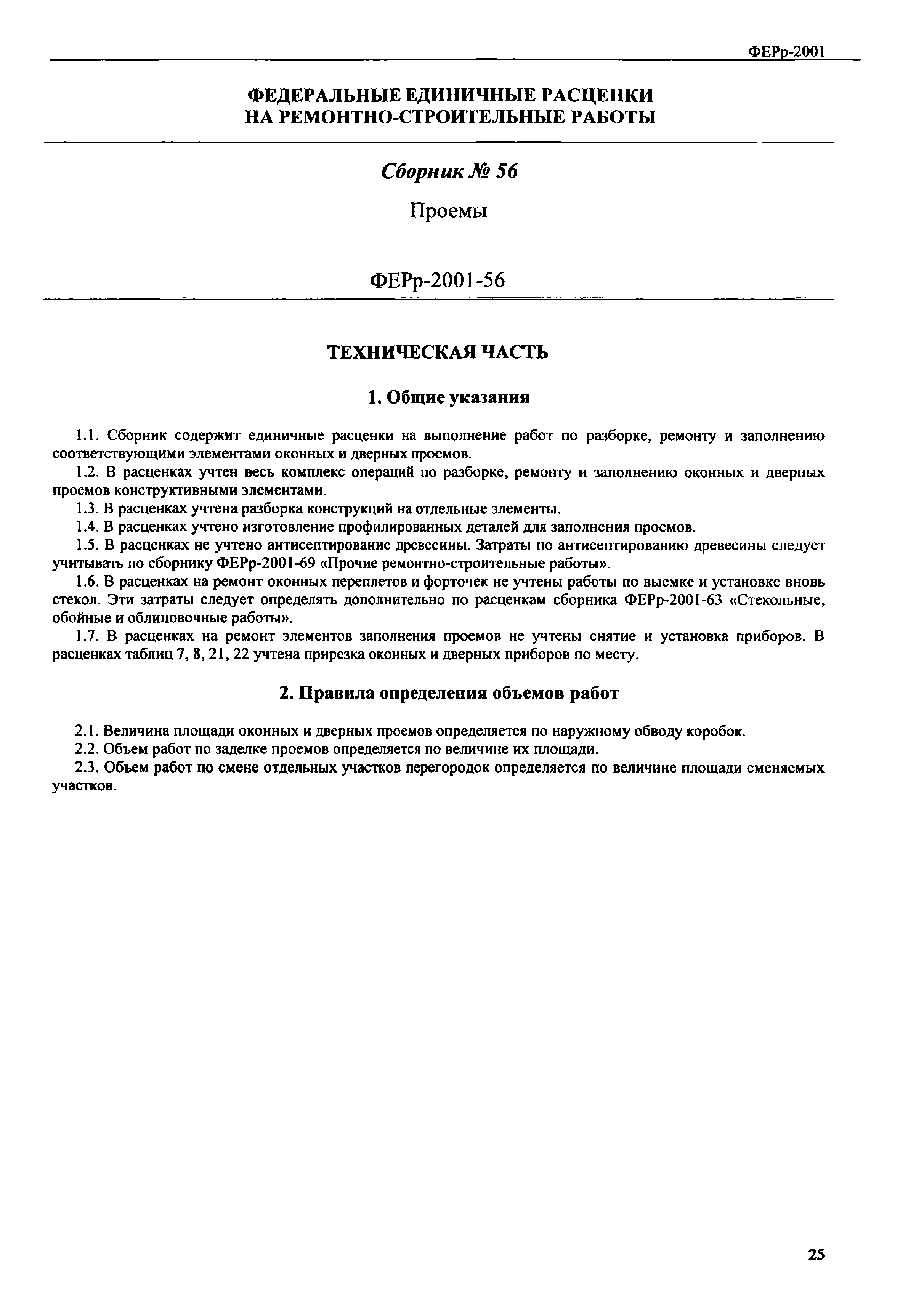 ФЕРр-2001

ФЕДЕРАЛЬНЫЕ ЕДИНИЧНЫЕ РАСЦЕНКИ НА РЕМОНТНО-СТРОИТЕЛЬНЫЕ РАБОТЫ

Сборник № 56

Проемы

ФЕРр-2001-56

ТЕХНИЧЕСКАЯ ЧАСТЬ

1. Общие указания

1.1. Сборник содержит единичные расценки на выполнение работ по разборке, ремонту и заполнению соответствующими элементами оконных и дверных проемов.

1.2. В расценках учтен весь комплекс операций по разборке, ремонту и заполнению оконных и дверных проемов конструктивными элементами.

1.3. В расценках учтена разборка конструкций на отдельные элементы.

1.4. В расценках учтено изготовление профилированных деталей для заполнения проемов.

1.5. В расценках не учтено антисептирование древесины. Затраты по антисептированию древесины следует учитывать по сборнику ФЕРр-2001-69 «Прочие ремонтно-строительные работы».

1.6. В расценках на ремонт оконных переплетов и форточек не учтены работы по выемке и установке вновь стекол. Эти затраты следует определять дополнительно по расценкам сборника ФЕРр-2001-63 «Стекольные, обойные и облицовочные работы».

1.7. В расценках на ремонт элементов заполнения проемов не учтены снятие и установка приборов. В расценках таблиц 7, 8, 21, 22 учтена прирезка оконных и дверных приборов по месту.

2. Правила определения объемов работ

2.1. Величина площади оконных и дверных проемов определяется по наружному обводу коробок.

2.2. Объем работ по заделке проемов определяется по величине их площади.

2.3. Объем работ по смене отдельных участков перегородок определяется по величине площади сменяемых участков.

25